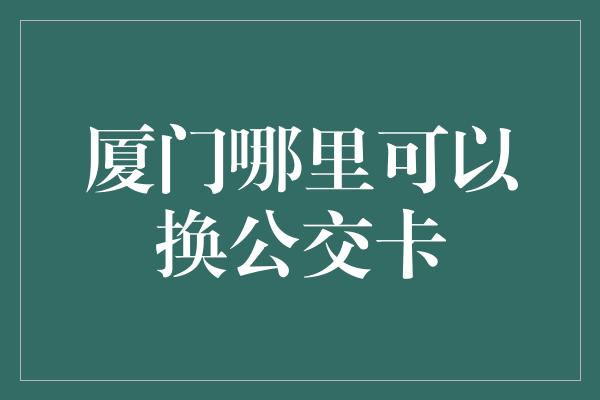 厦门哪里可以换公交卡